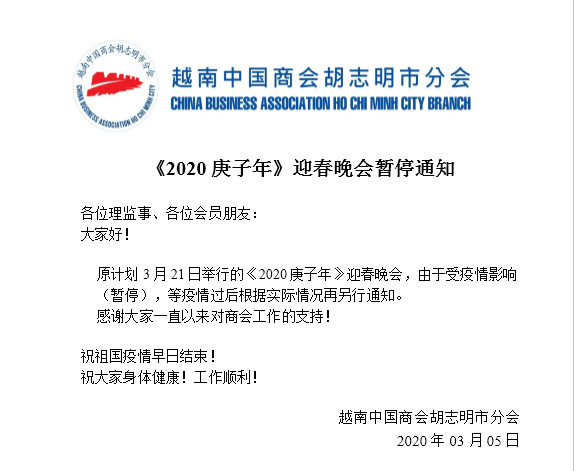 越南中国商会胡志明市分会
CHINA BUSINESS ASSOCIATION HO CHI MINH CITY

越南中国商会胡志明市分会
CHINA BUSINESS ASSOCIATION HO CHI MINH CITY BRANCH

《2020 庚子年》迎春晚会暂停通知

各位理监事、各位会员朋友：
大家好！

原计划 3 月 21 日举行的《2020 庚子年》迎春晚会，由于受疫情影响（暂停），等疫情过后根据实际情况再另行通知。
感谢大家一直以来对商会工作的支持！

祝祖国疫情早日结束！
祝大家身体健康！工作顺利！

越南中国商会胡志明市分会
2020 年 03 月 05 日